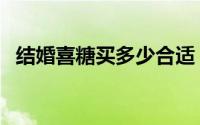 结婚喜糖买多少合适